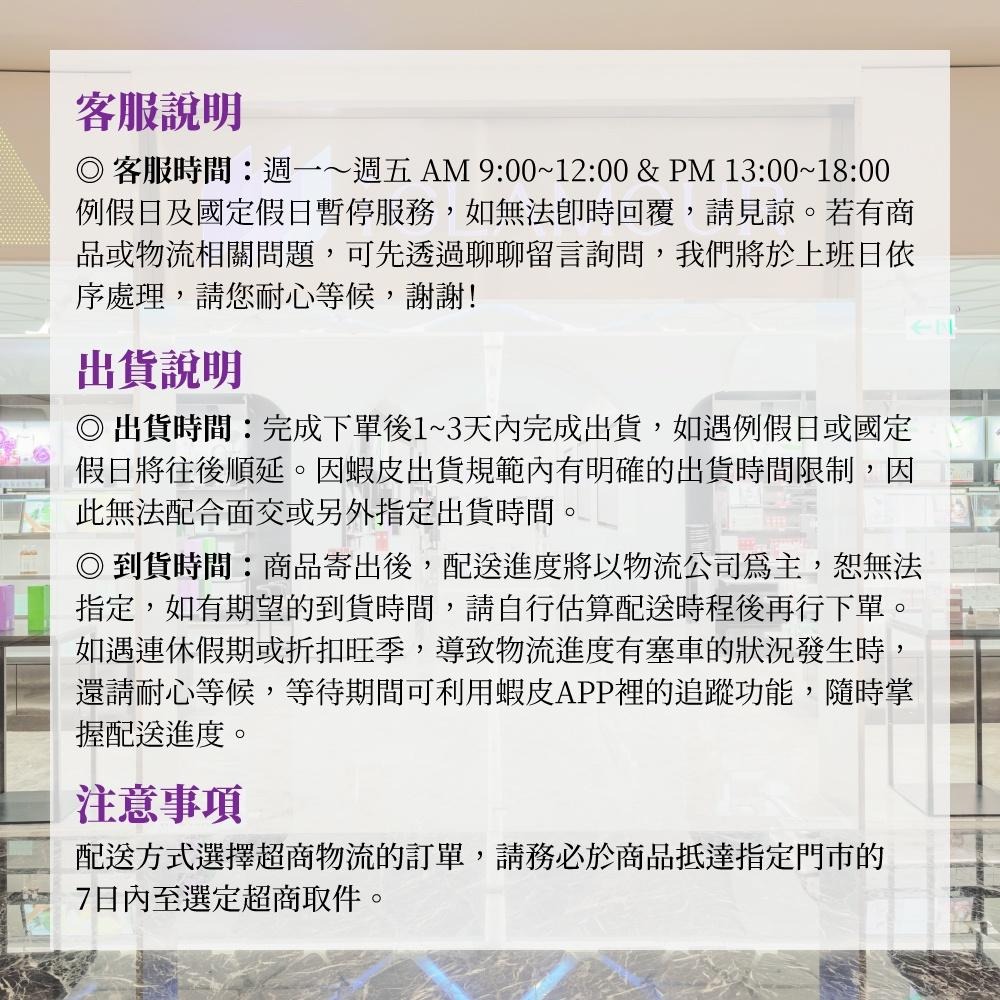 客服說明

◎ 客服時間：週一～週五 AM 9:00~12:00 & PM 13:00~18:00 例假日及國定假日暫停服務，如無法即時回覆，請見諒。若有商品或物流相關問題，可先透過聊聊留言詢問，我們將於上班日依序處理，請您耐心等候，謝謝!

出貨說明

◎ 出貨時間：完成下單後1~3天內完成出貨，如遇例假日或國定假日將往後順延。因蝦皮出貨規範內有明確的出貨時間限制，因此無法配合面交或另外指定出貨時間。

◎ 到貨時間：商品寄出後，配送進度將以物流公司爲主，恕無法指定，如有期望的到貨時間，請自行估算配送時程後再行下單。如遇連休假期或折扣旺季，導致物流進度有塞車的狀況發生時，還請耐心等候，等待期間可利用蝦皮APP裡的追蹤功能，隨時掌握配送進度。

注意事項

配送方式選擇超商物流的訂單，請務必於商品抵達指定門市的7日內至選定超商取件。